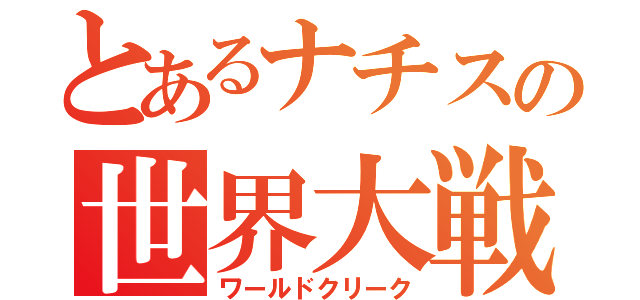 とあるナチスの
世界大戦
ワールドクリーク